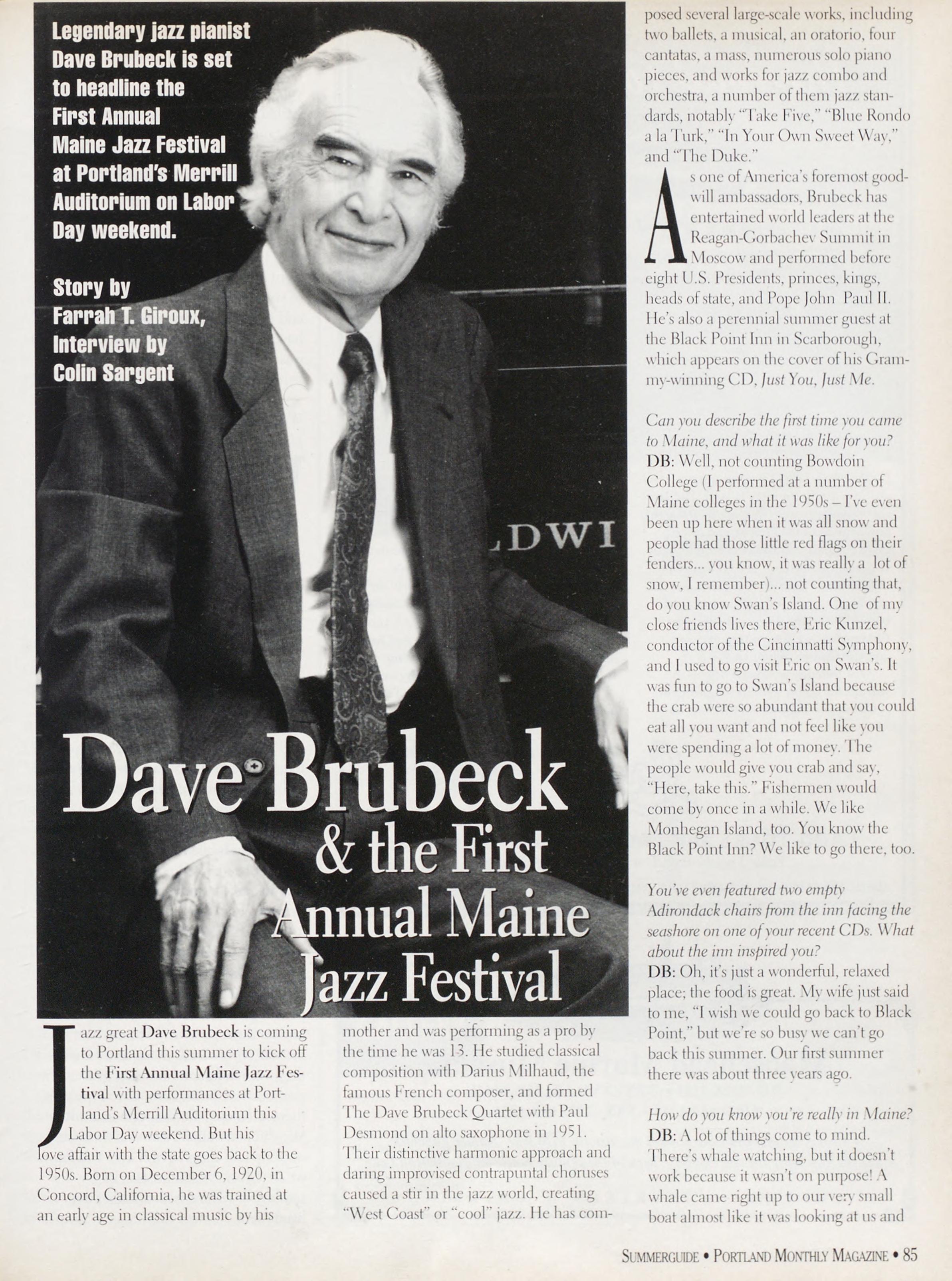 Legendary jazz pianist Dave Brubeck is set to headline the First Annual Maine Jazz Festival at Portland's Merrill Auditorium on Labor Day weekend.

Story by Farrah T. Giroux, Interview by Colin Sargent

LDWI

Dave Brubeck & the First Annual Maine Jazz Festival

Jazz great Dave Brubeck is coming to Portland this summer to kick off the First Annual Maine Jazz Festival with performances at Portland's Merrill Auditorium this Labor Day weekend. But his love affair with the state goes back to the 1950s. Born on December 6, 1920, in Concord, California, he was trained at an early age in classical music by his mother and was performing as a pro by the time he was 13. He studied classical composition with Darius Milhaud, the famous French composer, and formed The Dave Brubeck Quartet with Paul Desmond on alto saxophone in 1951. Their distinctive harmonic approach and daring improvised contrapuntal choruses caused a stir in the jazz world, creating "West Coast" or "cool" jazz. He has composed several large-scale works, including two ballets, a musical, an oratorio, four cantatas, a mass, numerous solo piano pieces, and works for jazz combo and orchestra, a number of them jazz standards, notably "Take Five," "Blue Rondo a la Turk," "In Your Own Sweet Way," and "The Duke."

As one of America's foremost goodwill ambassadors, Brubeck has entertained world leaders at the Reagan-Gorbachev Summit in Moscow and performed before eight U.S. Presidents, princes, kings, heads of state, and Pope John Paul II. He's also a perennial summer guest at the Black Point Inn in Scarborough, which appears on the cover of his Grammy-winning CD, Just You, Just Me.

Can you describe the first time you came to Maine, and what it was like for you?
DB: Well, not counting Bowdoin College (I performed at a number of Maine colleges in the 1950s – I've even been up here when it was all snow and people had those little red flags on their fenders... you know, it was really a lot of snow, I remember)... not counting that, do you know Swan's Island. One of my close friends lives there, Eric Kunzel, conductor of the Cincinnatti Symphony, and I used to go visit Eric on Swan's. It was fun to go to Swan's Island because the crab were so abundant that you could eat all you want and not feel like you were spending a lot of money. The people would give you crab and say, "Here, take this." Fishermen would come by once in a while. We like Monhegan Island, too. You know the Black Point Inn? We like to go there, too.

You've even featured two empty Adirondack chairs from the inn facing the seashore on one of your recent CDs. What about the inn inspired you?
DB: Oh, it's just a wonderful, relaxed place; the food is great. My wife just said to me, "I wish we could go back to Black Point," but we're so busy we can't go back this summer. Our first summer there was about three years ago.

How do you know you're really in Maine?
DB: A lot of things come to mind. There's whale watching, but it doesn't work because it wasn't on purpose! A whale came right up to our very small boat almost like it was looking at us and

SUMMERGUIDE • PORTLAND MONTHLY MAGAZINE • 85